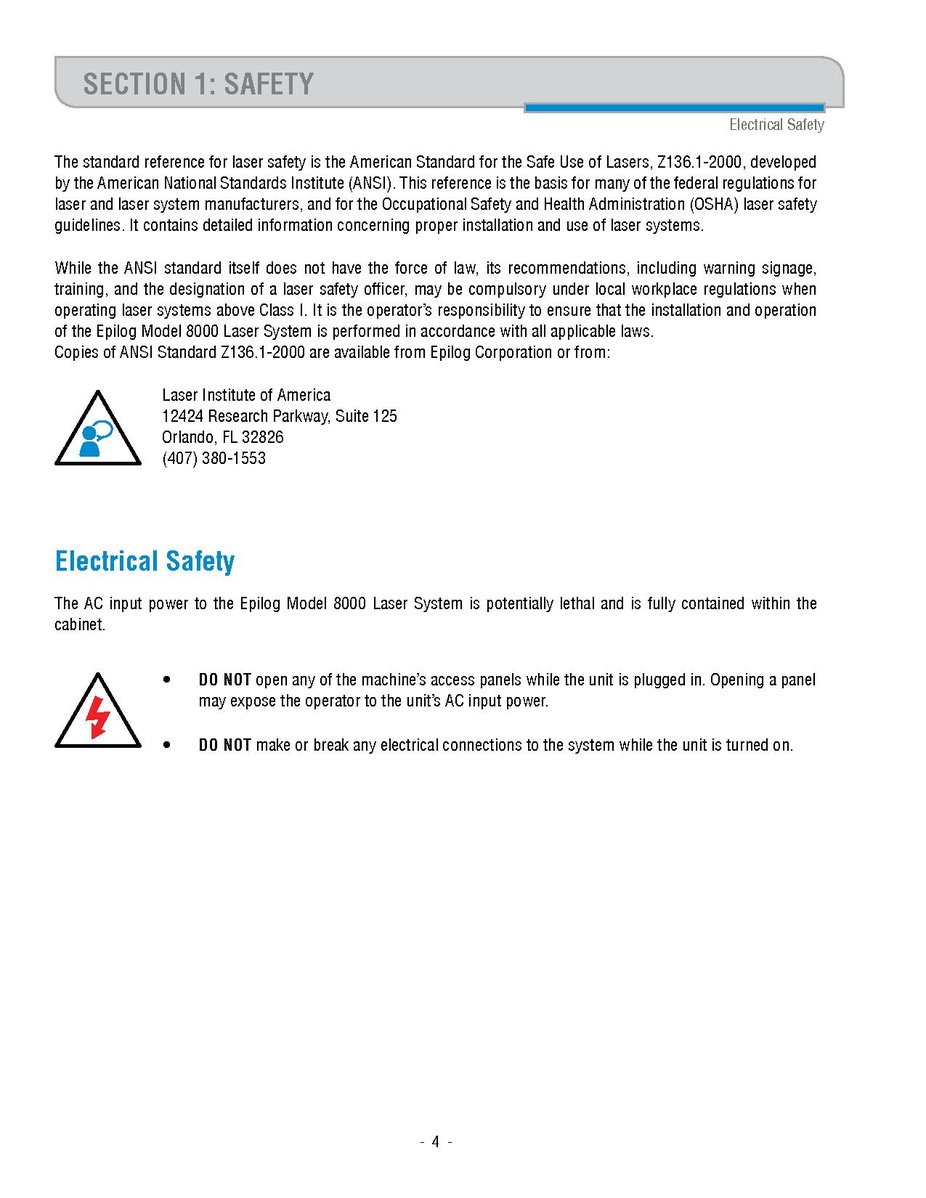 SECTION 1: SAFETY

Electrical Safety

The standard reference for laser safety is the American Standard for the Safe Use of Lasers, Z136.1-2000, developed by the American National Standards Institute (ANSI). This reference is the basis for many of the federal regulations for laser and laser system manufacturers, and for the Occupational Safety and Health Administration (OSHA) laser safety guidelines. It contains detailed information concerning proper installation and use of laser systems.

While the ANSI standard itself does not have the force of law, its recommendations, including warning signage, training, and the designation of a laser safety officer, may be compulsory under local workplace regulations when operating laser systems above Class I. It is the operator's responsibility to ensure that the installation and operation of the Epilog Model 8000 Laser System is performed in accordance with all applicable laws.
Copies of ANSI Standard Z136.1-2000 are available from Epilog Corporation or from:

Laser Institute of America
12424 Research Parkway, Suite 125
Orlando, FL 32826
(407) 380-1553

Electrical Safety

The AC input power to the Epilog Model 8000 Laser System is potentially lethal and is fully contained within the cabinet.

• DO NOT open any of the machine's access panels while the unit is plugged in. Opening a panel may expose the operator to the unit's AC input power.

• DO NOT make or break any electrical connections to the system while the unit is turned on.

- 4 -